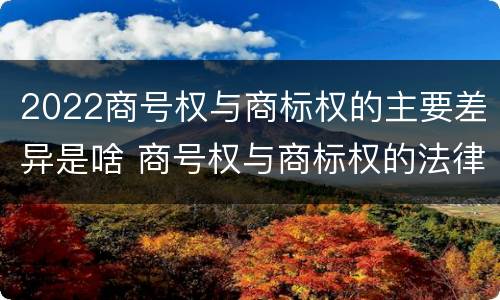 2022商号权与商标权的主要差异是啥 商号权与商标权的法律